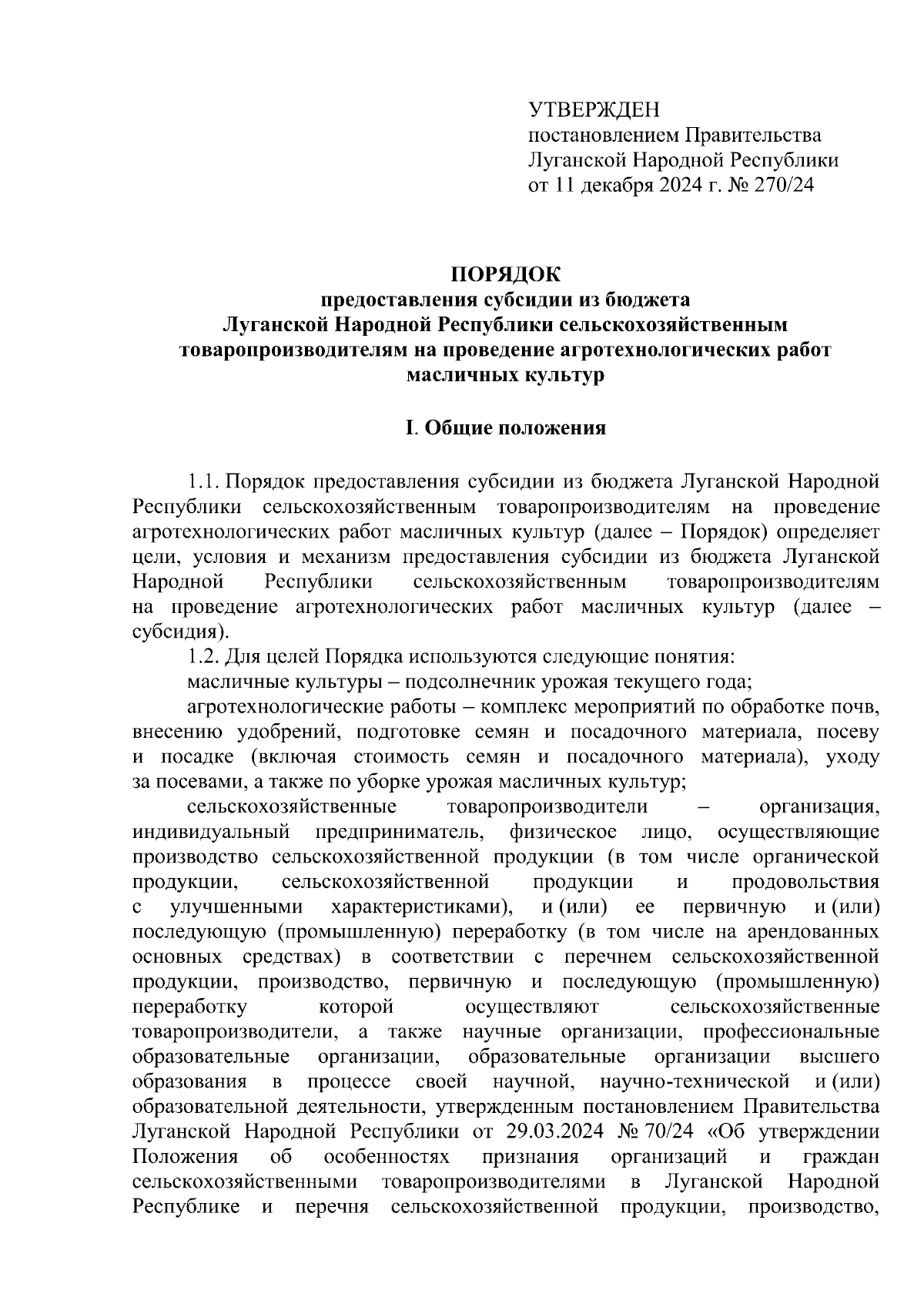 УТВЕРЖДЕН
постановлением Правительства
Луганской Народной Республики
от 11 декабря 2024 г. № 270/24

ПОРЯДОК
предоставления субсидии из бюджета
Луганской Народной Республики сельскохозяйственным
товаропроизводителям на проведение агротехнологических работ
масличных культур

I. Общие положения

1.1. Порядок предоставления субсидии из бюджета Луганской Народной Республики сельскохозяйственным товаропроизводителям на проведение агротехнологических работ масличных культур (далее – Порядок) определяет цели, условия и механизм предоставления субсидии из бюджета Луганской Народной Республики сельскохозяйственным товаропроизводителям на проведение агротехнологических работ масличных культур (далее – субсидия).

1.2. Для целей Порядка используются следующие понятия:

масличные культуры – подсолнечник урожая текущего года;

агротехнологические работы – комплекс мероприятий по обработке почв, внесению удобрений, подготовке семян и посадочного материала, посеву и посадке (включая стоимость семян и посадочного материала), уходу за посевами, а также по уборке урожая масличных культур;

сельскохозяйственные товаропроизводители – организация, индивидуальный предприниматель, физическое лицо, осуществляющие производство сельскохозяйственной продукции (в том числе органической продукции, сельскохозяйственной продукции и продовольствия с улучшенными характеристиками), и (или) ее первичную и (или) последующую (промышленную) переработку (в том числе на арендованных основных средствах) в соответствии с перечнем сельскохозяйственной продукции, производство, первичную и последующую (промышленную) переработку которой осуществляют сельскохозяйственные товаропроизводители, а также научные организации, профессиональные образовательные организации, образовательные организации высшего образования в процессе своей научной, научно-технической и (или) образовательной деятельности, утвержденным постановлением Правительства Луганской Народной Республики от 29.03.2024 № 70/24 «Об утверждении Положения об особенностях признания организаций и граждан сельскохозяйственными товаропроизводителями в Луганской Народной Республике и перечня сельскохозяйственной продукции, производство,